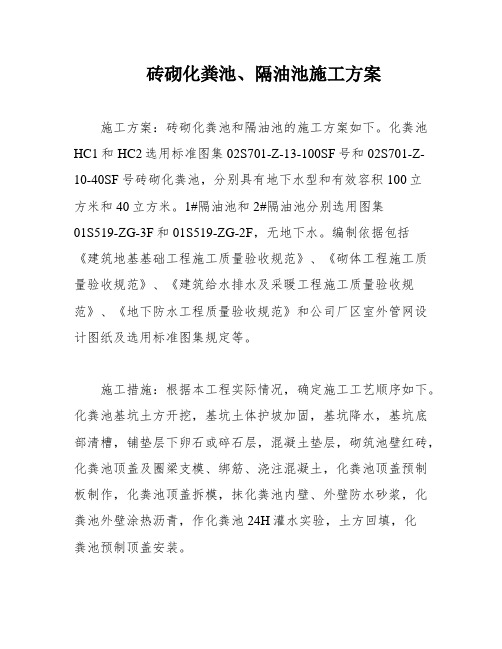 砖砌化粪池、隔油池施工方案

施工方案：砖砌化粪池和隔油池的施工方案如下。化粪池HC1和HC2选用标准图集02S701-Z-13-100SF号和02S701-Z-10-40SF号砖砌化粪池，分别具有地下水型和有效容积100立方米和40立方米。1#隔油池和2#隔油池分别选用图集01S519-ZG-3F和01S519-ZG-2F，无地下水。编制依据包括《建筑地基基础工程施工质量验收规范》、《砌体工程施工质量验收规范》、《建筑给水排水及采暖工程施工质量验收规范》、《地下防水工程质量验收规范》和公司厂区室外管网设计图纸及选用标准图集规定等。

施工措施：根据本工程实际情况，确定施工工艺顺序如下。化粪池基坑土方开挖，基坑土体护坡加固，基坑降水，基坑底部清槽，铺垫层下卵石或碎石层，混凝土垫层，砌筑池壁红砖，化粪池顶盖及圈梁支模、绑筋、浇注混凝土，化粪池顶盖预制板制作，化粪池顶盖拆模，抹化粪池内壁、外壁防水砂浆，化粪池外壁涂热沥青，作化粪池24H灌水实验，土方回填，化粪池预制顶盖安装。